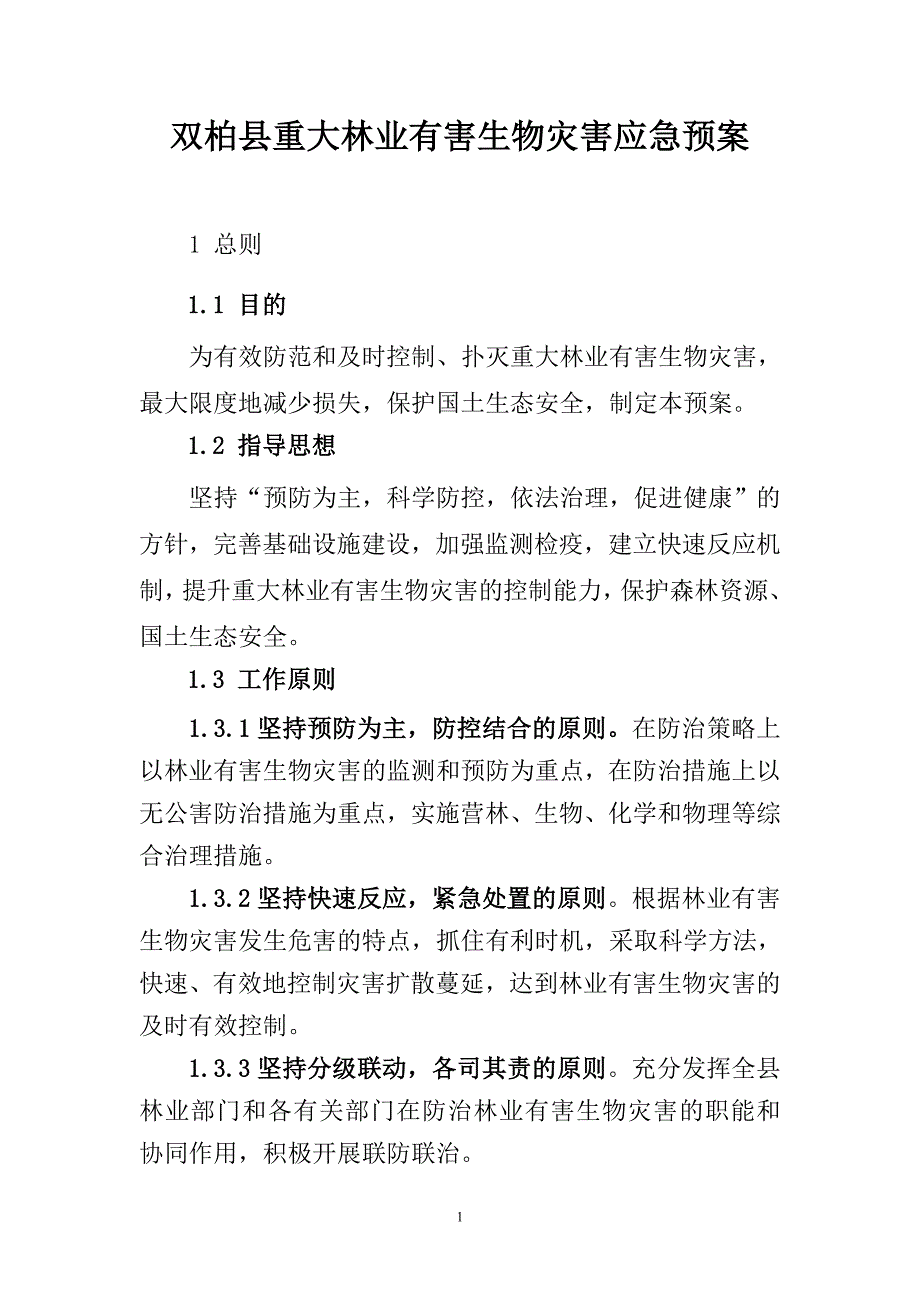 双柏县重大林业有害生物灾害应急预案

1 总则

1.1 目的

为有效防范和及时控制、扑灭重大林业有害生物灾害，最大限度地减少损失，保护国土生态安全，制定本预案。

1.2 指导思想

坚持“预防为主，科学防控，依法治理，促进健康”的方针，完善基础设施建设，加强监测检疫，建立快速反应机制，提升重大林业有害生物灾害的控制能力，保护森林资源、国土生态安全。

1.3 工作原则

1.3.1 坚持预防为主，防控结合的原则。在防治策略上以林业有害生物灾害的监测和预防为重点，在防治措施上以无公害防治措施为重点，实施营林、生物、化学和物理等综合治理措施。

1.3.2 坚持快速反应，紧急处置的原则。根据林业有害生物灾害发生危害的特点，抓住有利时机，采取科学方法，快速、有效地控制灾害扩散蔓延，达到林业有害生物灾害的及时有效控制。

1.3.3 坚持分级联动，各司其责的原则。充分发挥全县林业部门和各有关部门在防治林业有害生物灾害的职能和协同作用，积极开展联防联治。

1